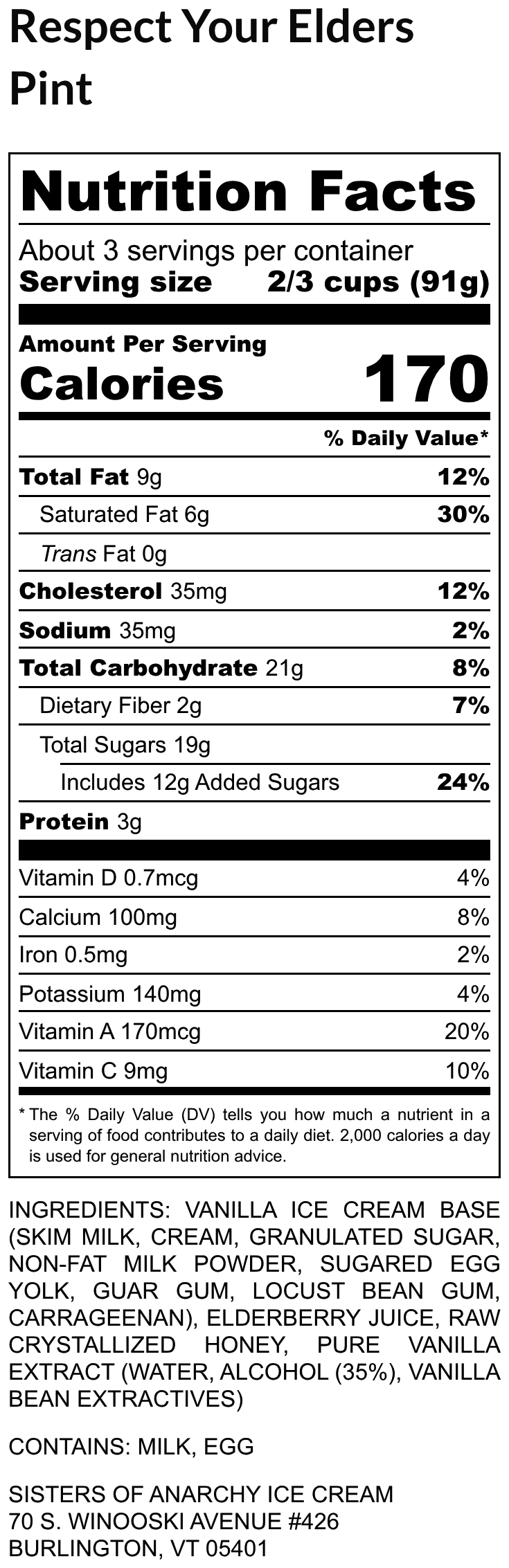 Respect Your Elders Pint

Nutrition Facts

About 3 servings per container
Serving size 2/3 cups (91g)

Amount Per Serving
Calories 170

% Daily Value*

| | |
|---|---|
| Total Fat 9g | 12% |
| Saturated Fat 6g | 30% |
| Trans Fat 0g | |
| Cholesterol 35mg | 12% |
| Sodium 35mg | 2% |
| Total Carbohydrate 21g | 8% |
| Dietary Fiber 2g | 7% |
| Total Sugars 19g | |
| Includes 12g Added Sugars | 24% |
| Protein 3g | |
| Vitamin D 0.7mcg | 4% |
| Calcium 100mg | 8% |
| Iron 0.5mg | 2% |
| Potassium 140mg | 4% |
| Vitamin A 170mcg | 20% |
| Vitamin C 9mg | 10% |

* The % Daily Value (DV) tells you how much a nutrient in a serving of food contributes to a daily diet. 2,000 calories a day is used for general nutrition advice.

INGREDIENTS: VANILLA ICE CREAM BASE (SKIM MILK, CREAM, GRANULATED SUGAR, NON-FAT MILK POWDER, SUGARED EGG YOLK, GUAR GUM, LOCUST BEAN GUM, CARRAGEENAN), ELDERBERRY JUICE, RAW CRYSTALLIZED HONEY, PURE VANILLA EXTRACT (WATER, ALCOHOL (35%), VANILLA BEAN EXTRACTIVES)

CONTAINS: MILK, EGG

SISTERS OF ANARCHY ICE CREAM
70 S. WINOOSKI AVENUE #426
BURLINGTON, VT 05401